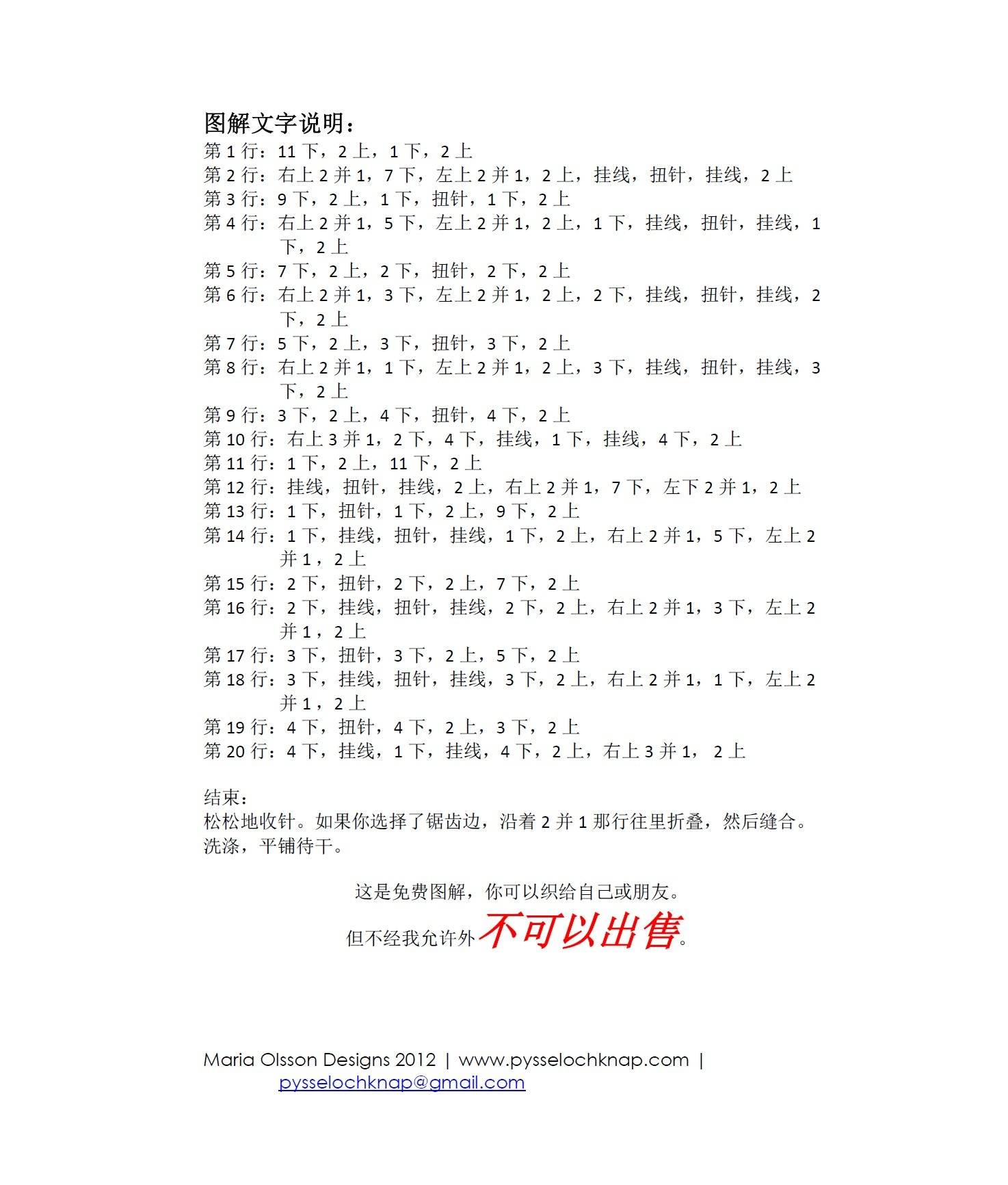 图解文字说明：
第 1 行：11 下，2 上，1 下，2 上
第 2 行：右上 2 并 1，7 下，左上 2 并 1，2 上，挂线，扭针，挂线，2 上
第 3 行：9 下，2 上，1 下，扭针，1 下，2 上
第 4 行：右上 2 并 1，5 下，左上 2 并 1，2 上，1 下，挂线，扭针，挂线，1 下，2 上
第 5 行：7 下，2 上，2 下，扭针，2 下，2 上
第 6 行：右上 2 并 1，3 下，左上 2 并 1，2 上，2 下，挂线，扭针，挂线，2 下，2 上
第 7 行：5 下，2 上，3 下，扭针，3 下，2 上
第 8 行：右上 2 并 1，1 下，左上 2 并 1，2 上，3 下，挂线，扭针，挂线，3 下，2 上
第 9 行：3 下，2 上，4 下，扭针，4 下，2 上
第 10 行：右上 3 并 1，2 下，4 下，挂线，1 下，挂线，4 下，2 上
第 11 行：1 下，2 上，11 下，2 上
第 12 行：挂线，扭针，挂线，2 上，右上 2 并 1，7 下，左下 2 并 1，2 上
第 13 行：1 下，扭针，1 下，2 上，9 下，2 上
第 14 行：1 下，挂线，扭针，挂线，1 下，2 上，右上 2 并 1，5 下，左上 2 并 1，2 上
第 15 行：2 下，扭针，2 下，2 上，7 下，2 上
第 16 行：2 下，挂线，扭针，挂线，2 下，2 上，右上 2 并 1，3 下，左上 2 并 1，2 上
第 17 行：3 下，扭针，3 下，2 上，5 下，2 上
第 18 行：3 下，挂线，扭针，挂线，3 下，2 上，右上 2 并 1，1 下，左上 2 并 1，2 上
第 19 行：4 下，扭针，4 下，2 上，3 下，2 上
第 20 行：4 下，挂线，1 下，挂线，4 下，2 上，右上 3 并 1， 2 上

结束：
松松地收针。如果你选择了锯齿边，沿着 2 并 1 那行往里折叠，然后缝合。
洗涤，平铺待干。

这是免费图解，你可以织给自己或朋友。
但不经我允许外不可以出售。

Maria Olsson Designs 2012 | www.pysselochknap.com | pysselochknap@gmail.com